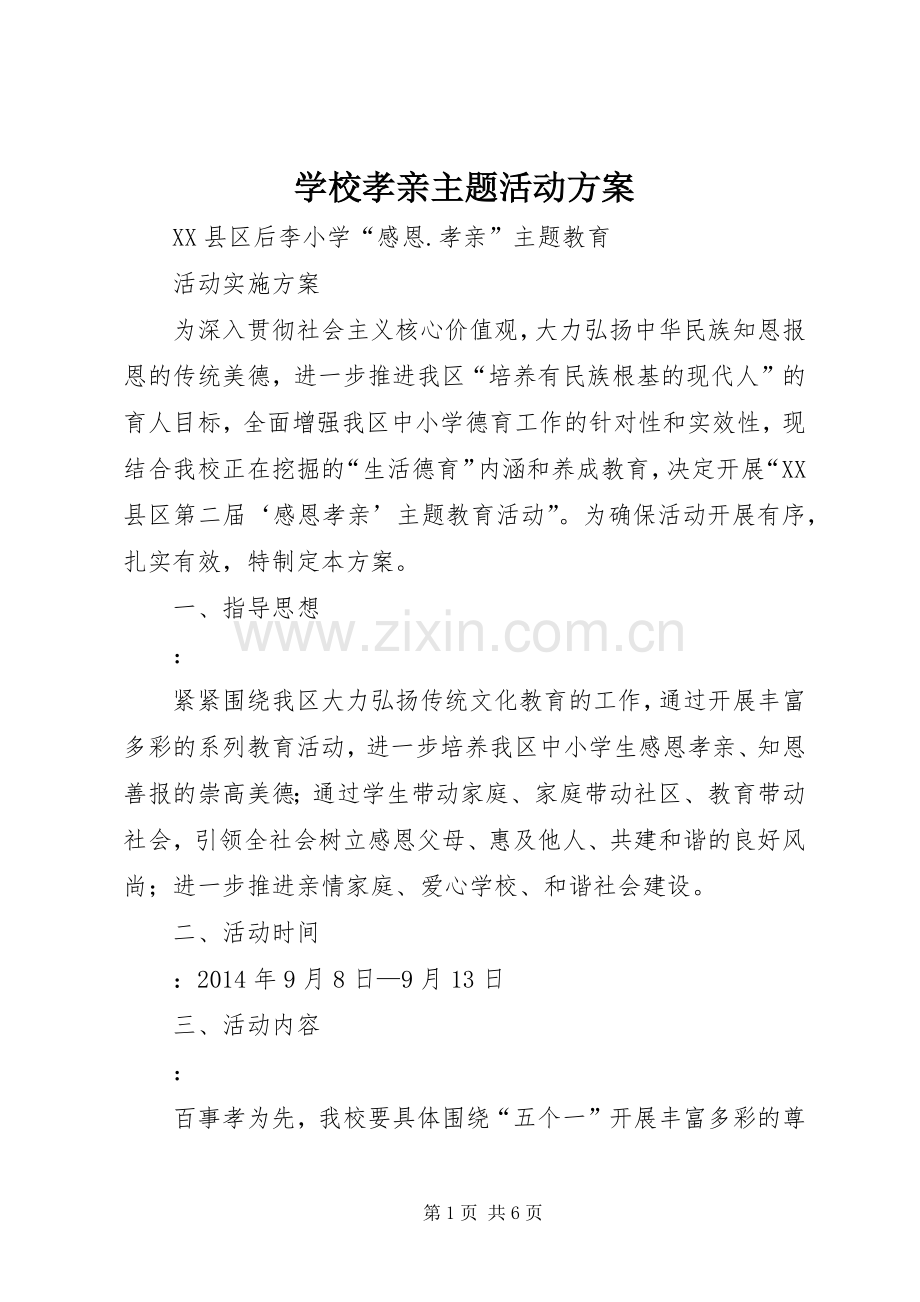 学校孝亲主题活动方案

XX县区后李小学“感恩.孝亲”主题教育

活动实施方案

为深入贯彻社会主义核心价值观，大力弘扬中华民族知恩报恩的传统美德，进一步推进我区“培养有民族根基的现代人”的育人目标，全面增强我区中小学德育工作的针对性和实效性，现结合我校正在挖掘的“生活德育”内涵和养成教育，决定开展“XX县区第二届‘感恩孝亲’主题教育活动”。为确保活动开展有序，扎实有效，特制定本方案。

一、指导思想

：

紧紧围绕我区大力弘扬传统文化教育的工作，通过开展丰富多彩的系列教育活动，进一步培养我区中小学生感恩孝亲、知恩善报的崇高美德；通过学生带动家庭、家庭带动社区、教育带动社会，引领全社会树立感恩父母、惠及他人、共建和谐的良好风尚；进一步推进亲情家庭、爱心学校、和谐社会建设。

二、活动时间

：2014年9月8日—9月13日

三、活动内容

：

百事孝为先，我校要具体围绕“五个一”开展丰富多彩的尊

第1页 共6页

www.zixin.com.cn